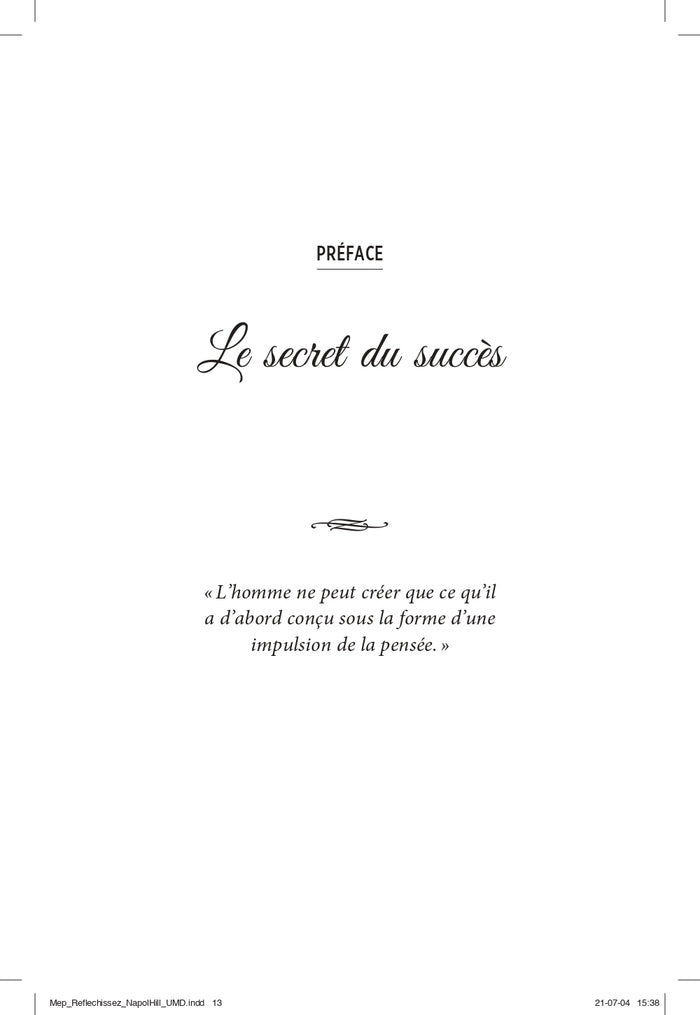 PRÉFACE

Le secret du succès

« L’homme ne peut créer que ce qu’il a d’abord conçu sous la forme d’une impulsion de la pensée. »

Mep_Reflechissez_NapolHill_UMD.indd 13

21-07-04 15:38